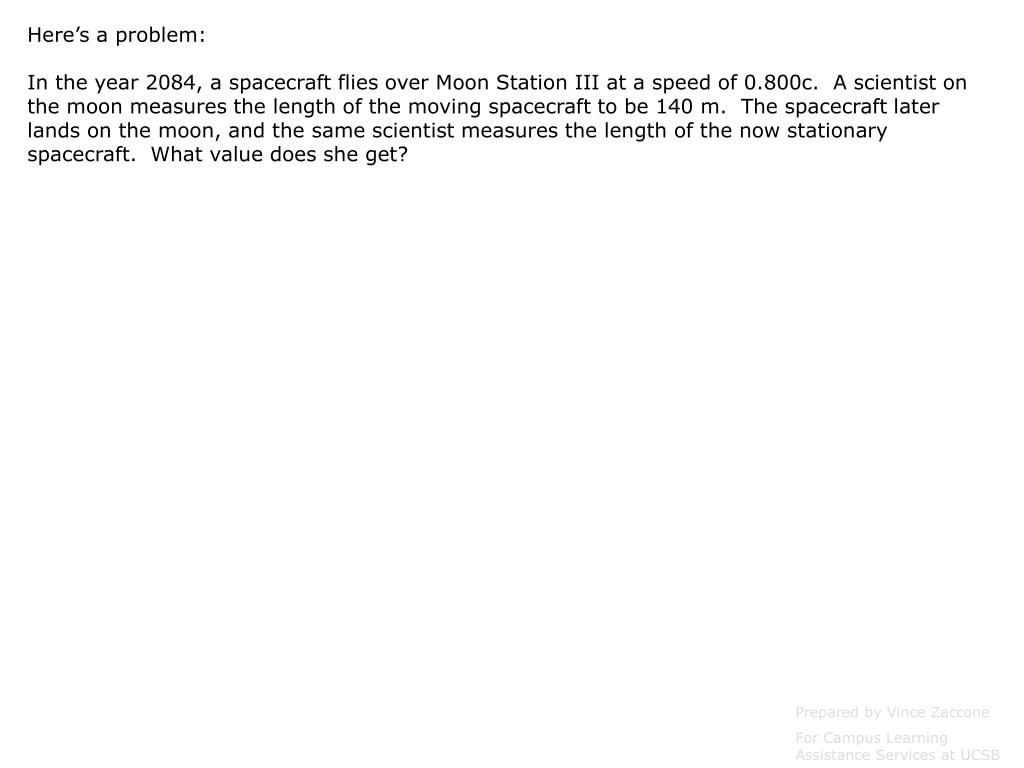 Here's a problem:

In the year 2084, a spacecraft flies over Moon Station III at a speed of 0.800c. A scientist on the moon measures the length of the moving spacecraft to be 140 m. The spacecraft later lands on the moon, and the same scientist measures the length of the now stationary spacecraft. What value does she get?

Prepared by Vince Zaccone

For Campus Learning Assistance Services at UCSB